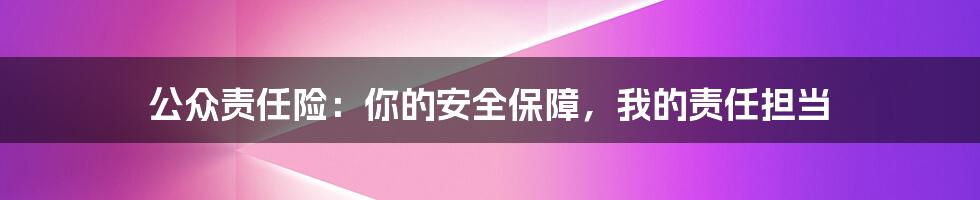 公众责任险：你的安全保障，我的责任担当